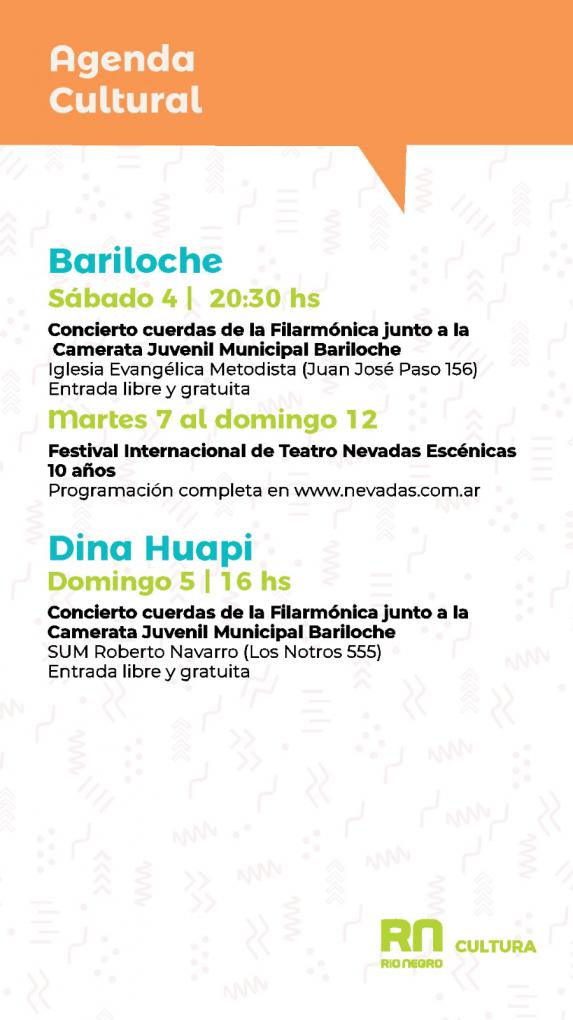 Agenda Cultural

Bariloche
Sábado 4 | 20:30 hs

Concierto cuerdas de la Filarmónica junto a la Camerata Juvenil Municipal Bariloche
Iglesia Evangélica Metodista (Juan José Paso 156)
Entrada libre y gratuita

Martes 7 al domingo 12

Festival Internacional de Teatro Nevadas Escénicas 10 años
Programación completa en www.nevadas.com.ar

Dina Huapi
Domingo 5 | 16 hs

Concierto cuerdas de la Filarmónica junto a la Camerata Juvenil Municipal Bariloche
SUM Roberto Navarro (Los Notros 555)
Entrada libre y gratuita

RN RIO NEGRO CULTURA